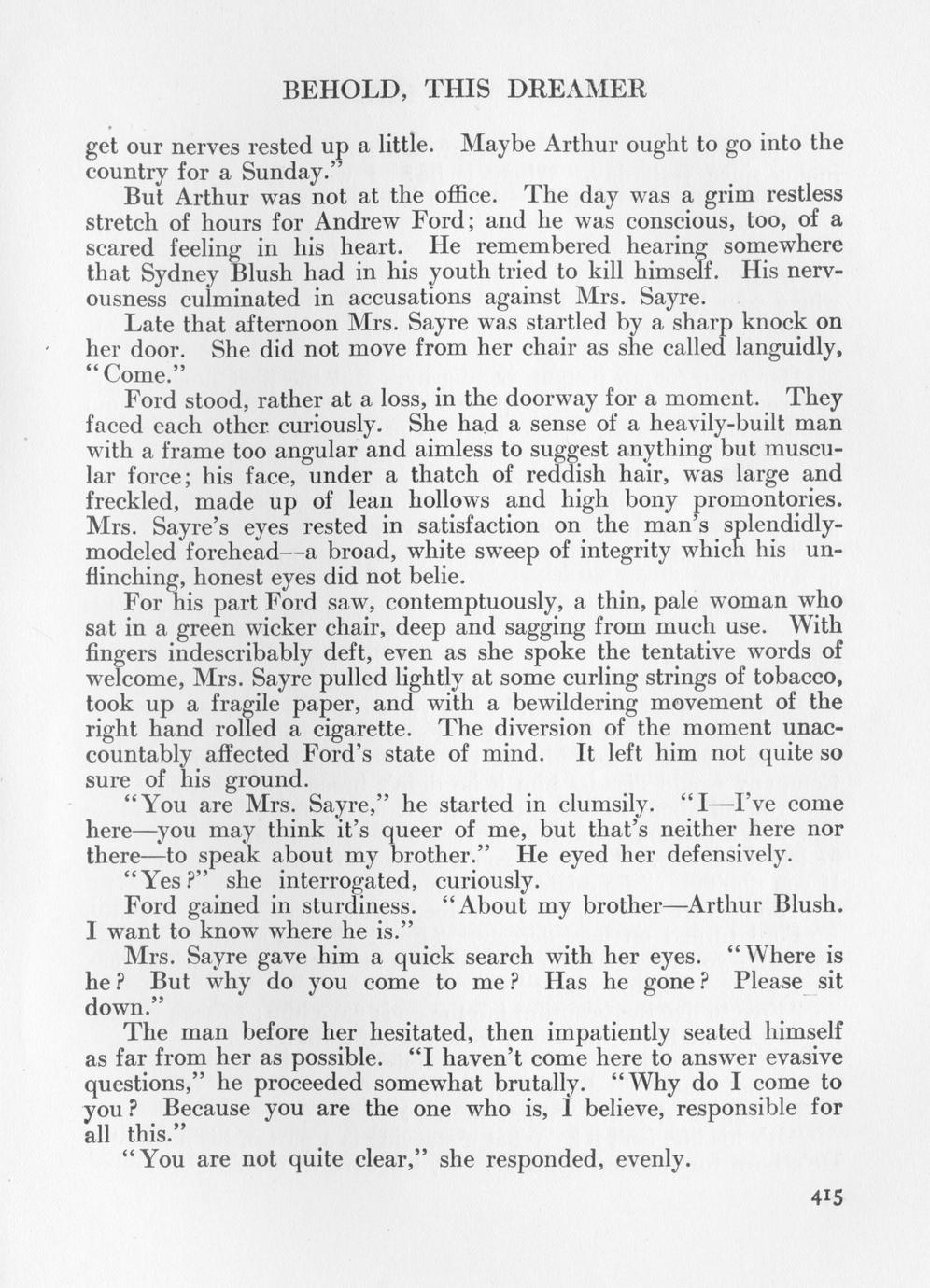 BEHOLD, THIS DREAMER

get our nerves rested up a little. Maybe Arthur ought to go into the country for a Sunday."

But Arthur was not at the office. The day was a grim restless stretch of hours for Andrew Ford; and he was conscious, too, of a scared feeling in his heart. He remembered hearing somewhere that Sydney Blush had in his youth tried to kill himself. His nervousness culminated in accusations against Mrs. Sayre.

Late that afternoon Mrs. Sayre was startled by a sharp knock on her door. She did not move from her chair as she called languidly, "Come."

Ford stood, rather at a loss, in the doorway for a moment. They faced each other curiously. She had a sense of a heavily-built man with a frame too angular and aimless to suggest anything but muscular force; his face, under a thatch of reddish hair, was large and freckled, made up of lean hollows and high bony promontories. Mrs. Sayre's eyes rested in satisfaction on the man's splendidly-modeled forehead--a broad, white sweep of integrity which his unflinching, honest eyes did not belie.

For his part Ford saw, contemptuously, a thin, pale woman who sat in a green wicker chair, deep and sagging from much use. With fingers indescribably deft, even as she spoke the tentative words of welcome, Mrs. Sayre pulled lightly at some curling strings of tobacco, took up a fragile paper, and with a bewildering movement of the right hand rolled a cigarette. The diversion of the moment unaccountably affected Ford's state of mind. It left him not quite so sure of his ground.

"You are Mrs. Sayre," he started in clumsily. "I—I've come here—you may think it's queer of me, but that's neither here nor there—to speak about my brother." He eyed her defensively.

"Yes?" she interrogated, curiously.

Ford gained in sturdiness. "About my brother—Arthur Blush. I want to know where he is."

Mrs. Sayre gave him a quick search with her eyes. "Where is he? But why do you come to me? Has he gone? Please sit down."

The man before her hesitated, then impatiently seated himself as far from her as possible. "I haven't come here to answer evasive questions," he proceeded somewhat brutally. "Why do I come to you? Because you are the one who is, I believe, responsible for all this."

"You are not quite clear," she responded, evenly.

415